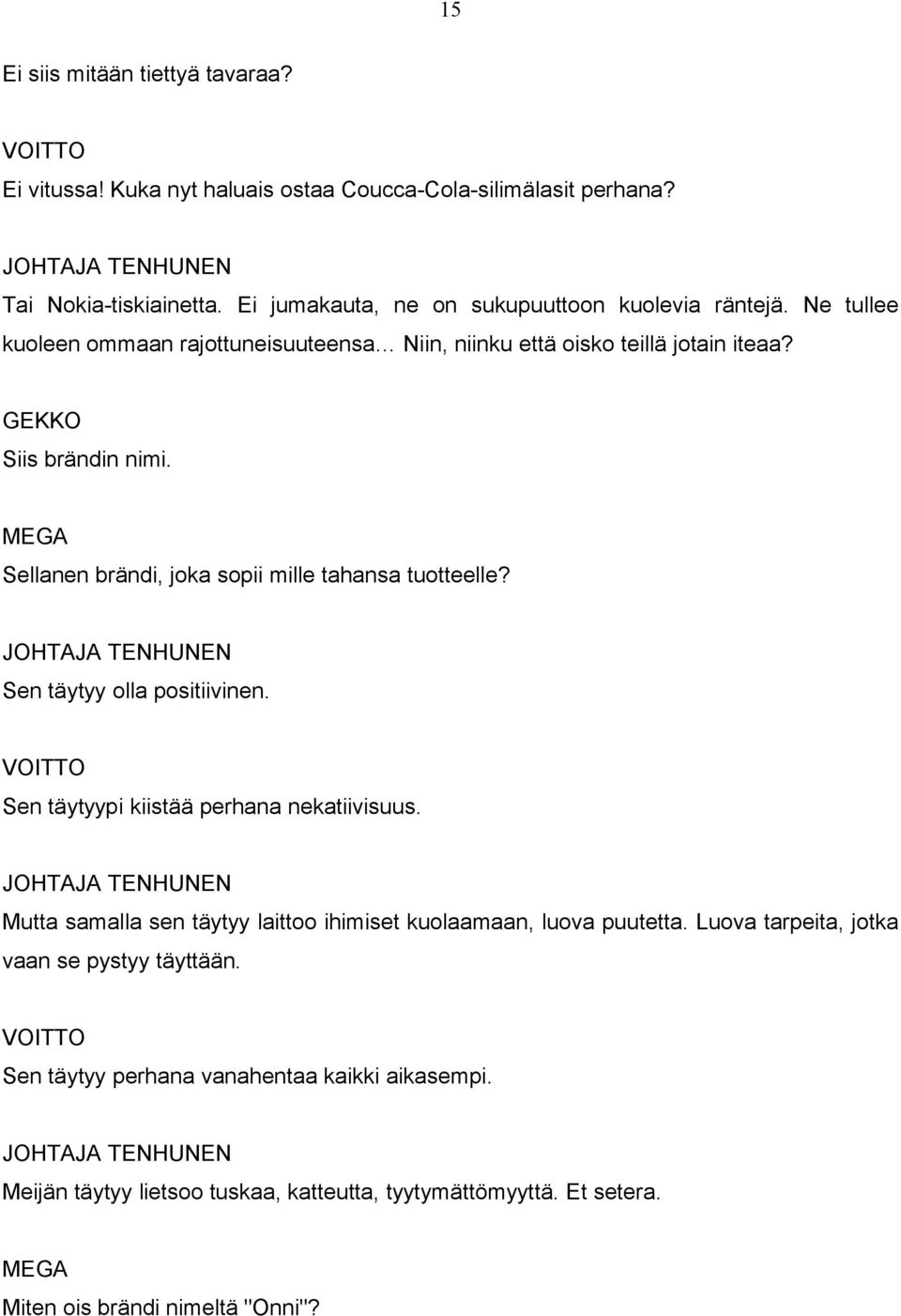 15

Ei siis mitään tiettyä tavaraa?

VOITTO
Ei vitussa! Kuka nyt haluais ostaa Coucca-Cola-silimälasit perhana?

JOHTAJA TENHUNEN
Tai Nokia-tiskiainetta. Ei jumakauta, ne on sukupuuttoon kuolevia räntejä. Ne tullee kuoleen ommaan rajottuneisuuteensa… Niin, niinku että oisko teillä jotain iteaa?

GEKKO
Siis brändin nimi.

MEGA
Sellanen brändi, joka sopii mille tahansa tuotteelle?

JOHTAJA TENHUNEN
Sen täytyy olla positiivinen.

VOITTO
Sen täytyypi kiistää perhana nekatiivisuus.

JOHTAJA TENHUNEN
Mutta samalla sen täytyy laittoo ihimiset kuolaamaan, luova puutetta. Luova tarpeita, jotka vaan se pystyy täyttään.

VOITTO
Sen täytyy perhana vanahentaa kaikki aikasempi.

JOHTAJA TENHUNEN
Meijän täytyy lietsoo tuskaa, katteutta, tyytymättömyyttä. Et setera.

MEGA
Miten ois brändi nimeltä "Onni"?